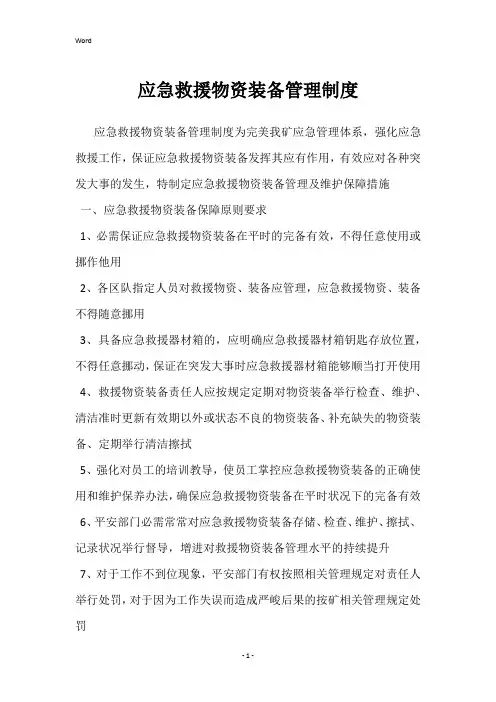 Word

应急救援物资装备管理制度

应急救援物资装备管理制度为完美我矿应急管理体系，强化应急救援工作，保证应急救援物资装备发挥其应有作用，有效应对各种突发大事的发生，特制定应急救援物资装备管理及维护保障措施

一、应急救援物资装备保障原则要求

1、必需保证应急救援物资装备在平时的完备有效，不得任意使用或挪作他用

2、各区队指定人员对救援物资、装备应管理，应急救援物资、装备不得随意挪用

3、具备应急救援器材箱的，应明确应急救援器材箱钥匙存放位置，不得任意挪动，保证在突发大事时应急救援器材箱能够顺当打开使用

4、救援物资装备责任人应按规定定期对物资装备举行检查、维护、清洁准时更新有效期以外或状态不良的物资装备、补充缺失的物资装备、定期举行清洁擦拭

5、强化对员工的培训教导，使员工掌控应急救援物资装备的正确使用和维护保养办法，确保应急救援物资装备在平时状况下的完备有效

6、平安部门必需常常对应急救援物资装备存储、检查、维护、擦拭、记录状况举行督导，增进对救援物资装备管理水平的持续提升

7、对于工作不到位现象，平安部门有权按照相关管理规定对责任人举行处罚，对于因为工作失误而造成严峻后果的按矿相关管理规定处罚

- 1 -